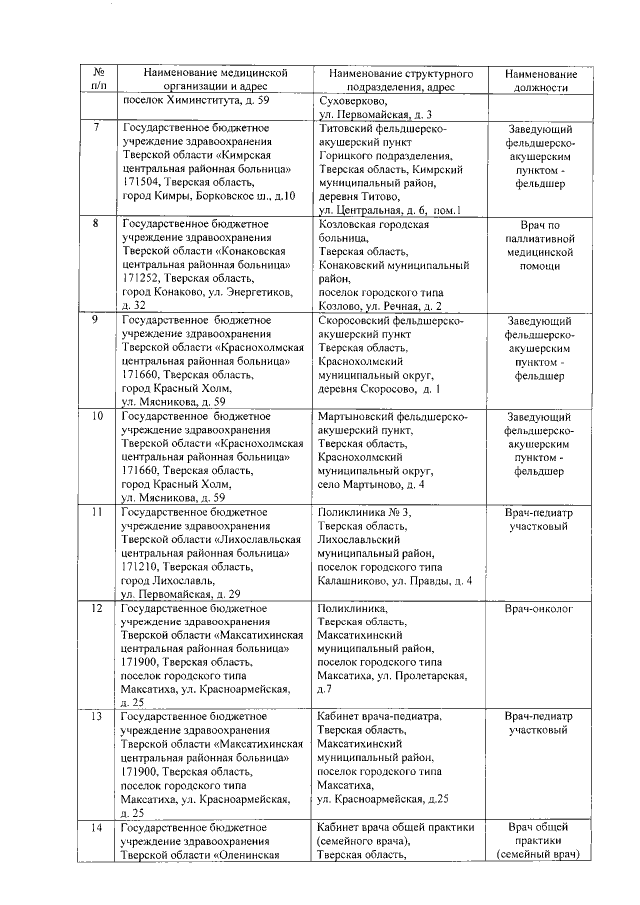 | № п/п | Наименование медицинской организации и адрес | Наименование структурного подразделения, адрес | Наименование должности |
|---|---|---|---|
| | поселок Химинститута, д. 59 | Суховерково, ул. Первомайская, д. 3 | |
| 7 | Государственное бюджетное учреждение здравоохранения Тверской области «Кимрская центральная районная больница» 171504, Тверская область, город Кимры, Борковское ш., д.10 | Титовский фельдшерско-акушерский пункт Горицкого подразделения, Тверская область, Кимрский муниципальный район, деревня Титово, ул. Центральная, д. 6, пом.1 | Заведующий фельдшерско-акушерским пунктом - фельдшер |
| 8 | Государственное бюджетное учреждение здравоохранения Тверской области «Конаковская центральная районная больница» 171252, Тверская область, город Конаково, ул. Энергетиков, д. 32 | Козловская городская больница, Тверская область, Конаковский муниципальный район, поселок городского типа Козлово, ул. Речная, д. 2 | Врач по паллиативной медицинской помощи |
| 9 | Государственное бюджетное учреждение здравоохранения Тверской области «Краснохолмская центральная районная больница» 171660, Тверская область, город Красный Холм, ул. Мясникова, д. 59 | Скоросовский фельдшерско-акушерский пункт Тверская область, Краснохолмский муниципальный округ, деревня Скоросово, д. 1 | Заведующий фельдшерско-акушерским пунктом - фельдшер |
| 10 | Государственное бюджетное учреждение здравоохранения Тверской области «Краснохолмская центральная районная больница» 171660, Тверская область, город Красный Холм, ул. Мясникова, д. 59 | Мартыновский фельдшерско-акушерский пункт, Тверская область, Краснохолмский муниципальный округ, село Мартыново, д. 4 | Заведующий фельдшерско-акушерским пунктом - фельдшер |
| 11 | Государственное бюджетное учреждение здравоохранения Тверской области «Лихославльская центральная районная больница» 171210, Тверская область, город Лихославль, ул. Первомайская, д. 29 | Поликлиника № 3, Тверская область, Лихославльский муниципальный район, поселок городского типа Калашниково, ул. Правды, д. 4 | Врач-педиатр участковый |
| 12 | Государственное бюджетное учреждение здравоохранения Тверской области «Максатихинская центральная районная больница» 171900, Тверская область, поселок городского типа Максатиха, ул. Красноармейская, д. 25 | Поликлиника, Тверская область, Максатихинский муниципальный район, поселок городского типа Максатиха, ул. Пролетарская, д.7 | Врач-онколог |
| 13 | Государственное бюджетное учреждение здравоохранения Тверской области «Максатихинская центральная районная больница» 171900, Тверская область, поселок городского типа Максатиха, ул. Красноармейская, д. 25 | Кабинет врача-педиатра, Тверская область, Максатихинский муниципальный район, поселок городского типа Максатиха, ул. Красноармейская, д.25 | Врач-педиатр участковый |
| 14 | Государственное бюджетное учреждение здравоохранения Тверской области «Оленинская | Кабинет врача общей практики (семейного врача), Тверская область, | Врач общей практики (семейный врач) |